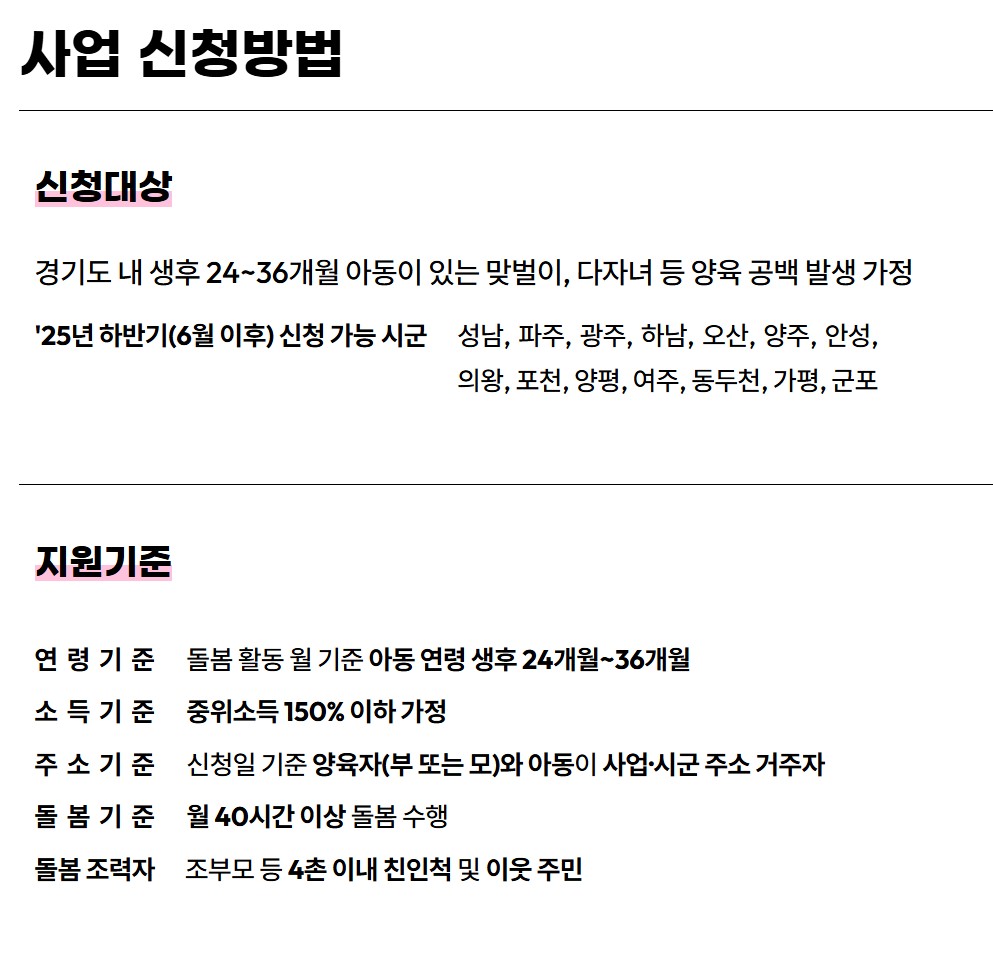 사업 신청방법

신청대상

경기도 내 생후 24~36개월 아동이 있는 맞벌이, 다자녀 등 양육 공백 발생 가정

'25년 하반기(6월 이후) 신청 가능 시군 성남, 파주, 광주, 하남, 오산, 양주, 안성, 의왕, 포천, 양평, 여주, 동두천, 가평, 군포

지원기준

연 령 기 준 돌봄 활동 월 기준 아동 연령 생후 24개월~36개월

소 득 기 준 중위소득 150% 이하 가정

주 소 기 준 신청일 기준 양육자(부 또는 모)와 아동이 사업·시군 주소 거주자

돌 봄 기 준 월 40시간 이상 돌봄 수행

돌봄 조력자 조부모 등 4촌 이내 친인척 및 이웃 주민